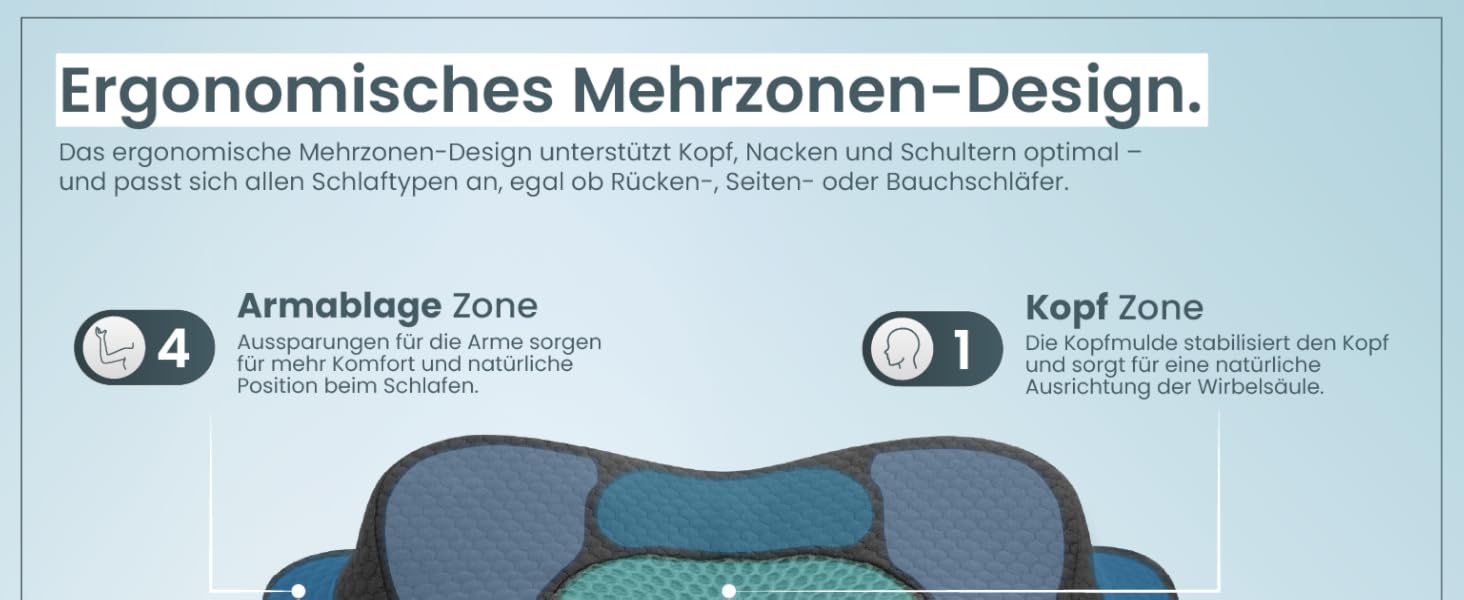 Ergonomisches Mehrzonen-Design.

Das ergonomische Mehrzonen-Design unterstützt Kopf, Nacken und Schultern optimal – und passt sich allen Schlaftypen an, egal ob Rücken-, Seiten- oder Bauchschläfer.

4

Armablage Zone

Aussparungen für die Arme sorgen für mehr Komfort und natürliche Position beim Schlafen.

1

Kopf Zone

Die Kopfmulde stabilisiert den Kopf und sorgt für eine natürliche Ausrichtung der Wirbelsäule.